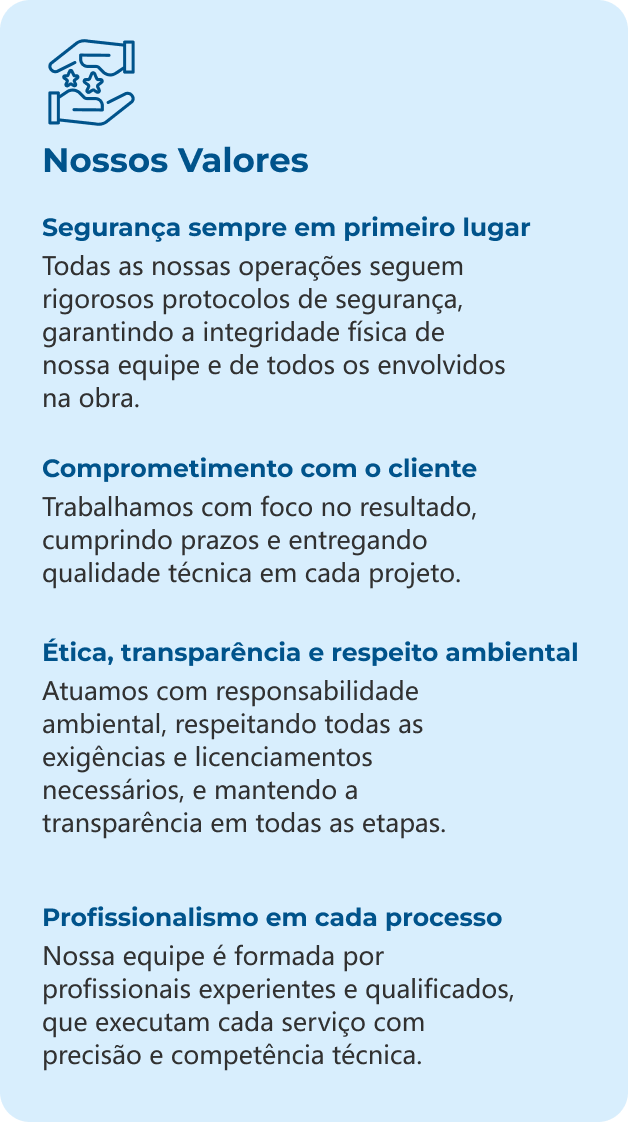 Nossos Valores

Segurança sempre em primeiro lugar
Todas as nossas operações seguem rigorosos protocolos de segurança, garantindo a integridade física de nossa equipe e de todos os envolvidos na obra.

Comprometimento com o cliente
Trabalhamos com foco no resultado, cumprindo prazos e entregando qualidade técnica em cada projeto.

Ética, transparência e respeito ambiental
Atuamos com responsabilidade ambiental, respeitando todas as exigências e licenciamentos necessários, e mantendo a transparência em todas as etapas.

Profissionalismo em cada processo
Nossa equipe é formada por profissionais experientes e qualificados, que executam cada serviço com precisão e competência técnica.